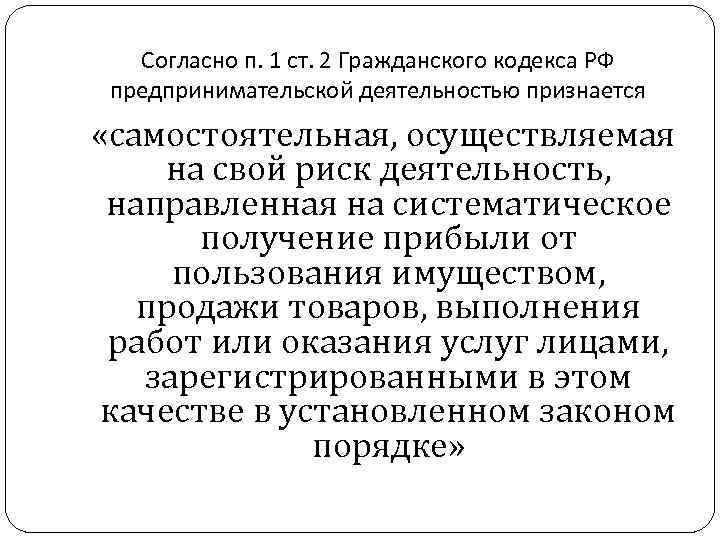 Согласно п. 1 ст. 2 Гражданского кодекса РФ предпринимательской деятельностью признается

«самостоятельная, осуществляемая на свой риск деятельность, направленная на систематическое получение прибыли от пользования имуществом, продажи товаров, выполнения работ или оказания услуг лицами, зарегистрированными в этом качестве в установленном законом порядке»